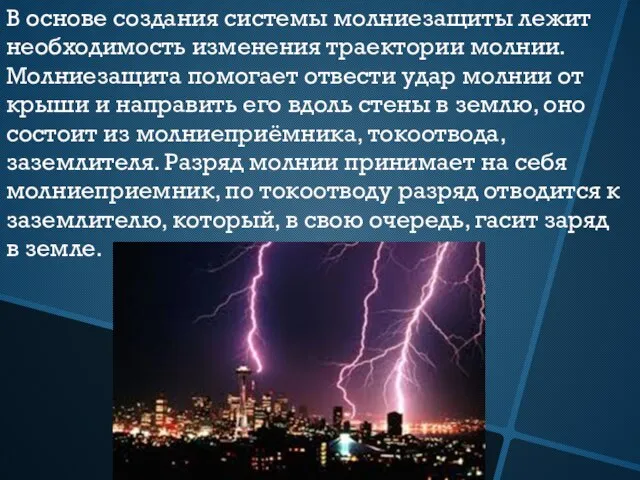 В основе создания системы молниезащиты лежит необходимость изменения траектории молнии. Молниезащита помогает отвести удар молнии от крыши и направить его вдоль стены в землю, оно состоит из молниеприёмника, токоотвода, заземлителя. Разряд молнии принимает на себя молниеприемник, по токоотводу разряд отводится к заземлителю, который, в свою очередь, гасит заряд в земле.